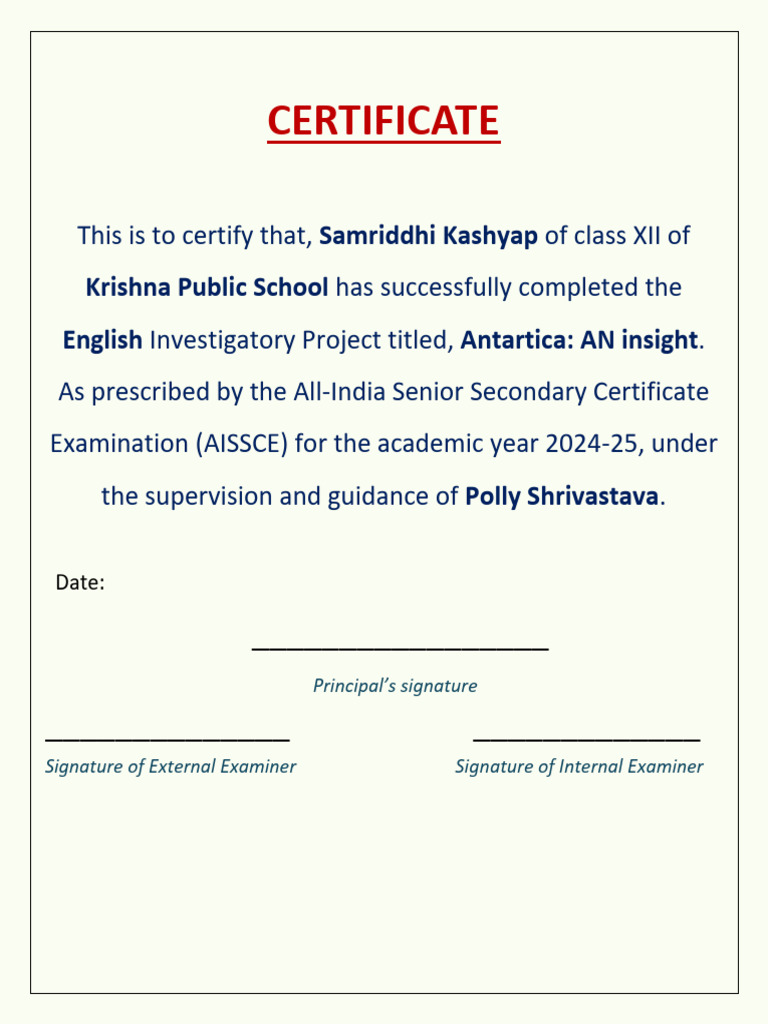 CERTIFICATE

This is to certify that, Samriddhi Kashyap of class XII of Krishna Public School has successfully completed the English Investigatory Project titled, Antartica: AN insight. As prescribed by the All-India Senior Secondary Certificate Examination (AISSCE) for the academic year 2024-25, under the supervision and guidance of Polly Shrivastava.

Date:

____
Principal's signature

____
Signature of External Examiner

____
Signature of Internal Examiner